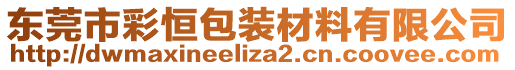 东莞市彩恒包装材料有限公司
http://dwmaxineeliza2.cn.coovee.com